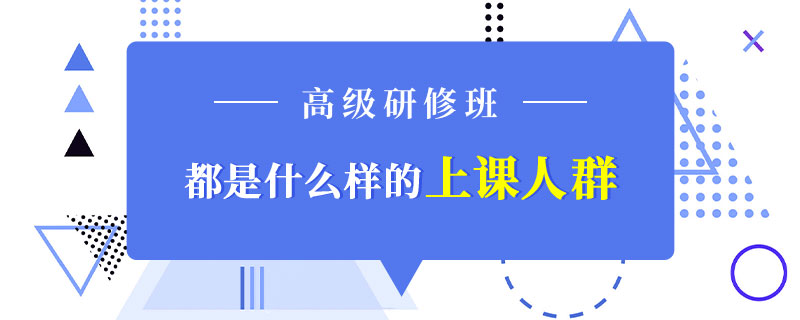 高级研修班

都是什么样的上课人群